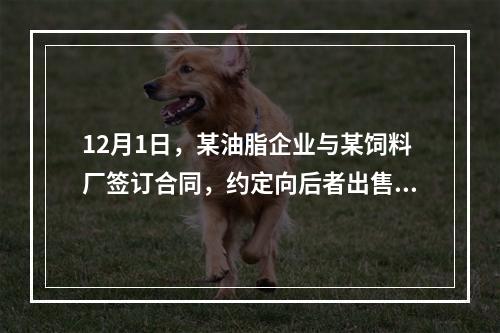 12月1日，某油脂企业与某饲料厂签订合同，约定向后者出售...